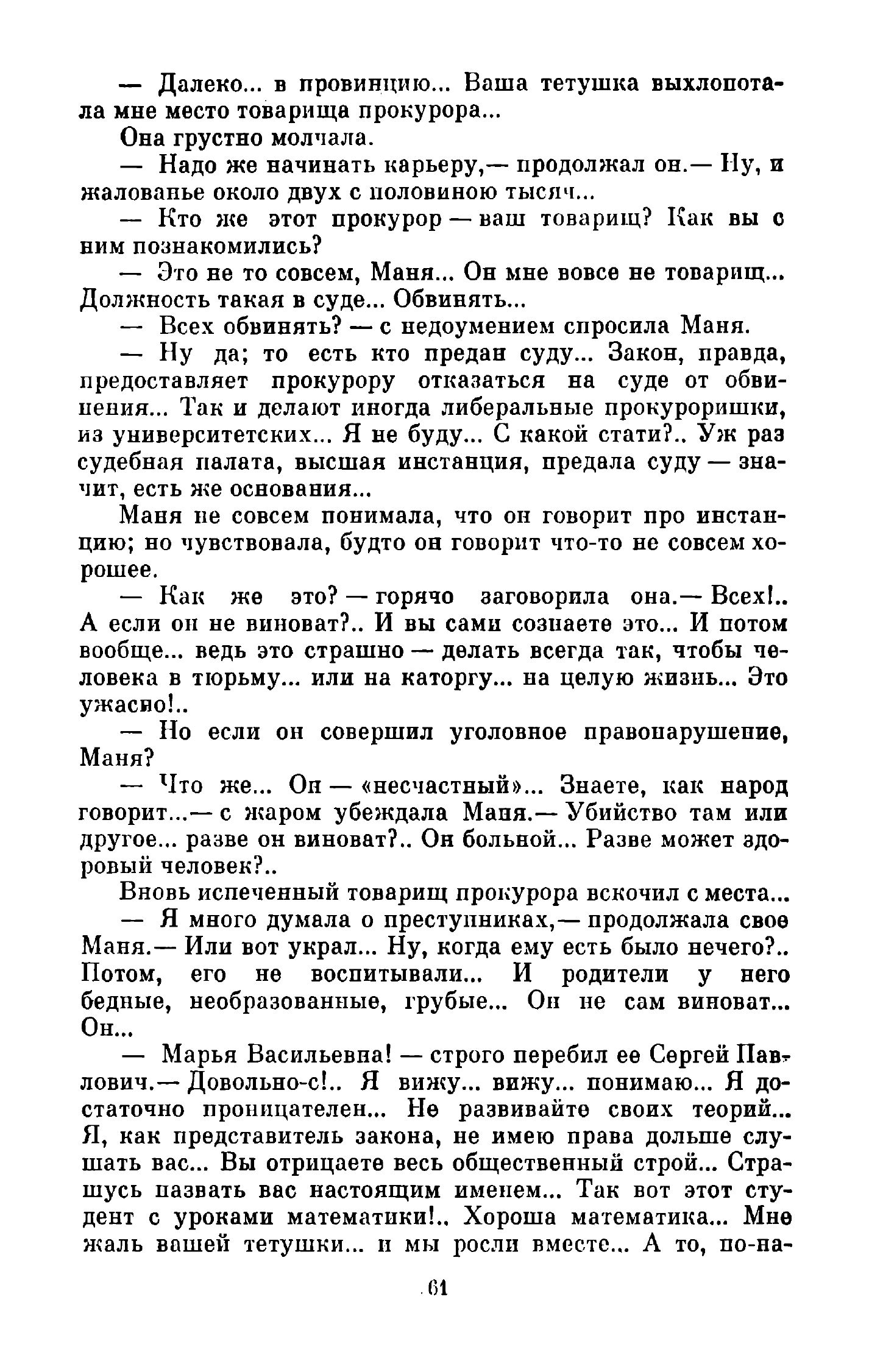 — Далеко... в провинцию... Ваша тетушка выхлопотала мне место товарища прокурора...

Она грустно молчала.

— Надо же начинать карьеру,— продолжал он.— Ну, и жалованье около двух с половиною тысяч...

— Кто же этот прокурор — ваш товарищ? Как вы с ним познакомились?

— Это не то совсем, Маня... Он мне вовсе не товарищ... Должность такая в суде... Обвинять...

— Всех обвинять? — с недоумением спросила Маня.

— Ну да; то есть кто предан суду... Закон, правда, предоставляет прокурору отказаться на суде от обвинения... Так и делают иногда либеральные прокуроришки, из университетских... Я не буду... С какой стати?.. Уж раз судебная палата, высшая инстанция, предала суду — значит, есть же основания...

Маня не совсем понимала, что он говорит про инстанцию; но чувствовала, будто он говорит что-то не совсем хорошее.

— Как же это? — горячо заговорила она.— Всех!.. А если он не виноват?.. И вы сами сознаете это... И потом вообще... ведь это страшно — делать всегда так, чтобы человека в тюрьму... или на каторгу... на целую жизнь... Это ужасно!..

— Но если он совершил уголовное правонарушение, Маня?

— Что же... Он — «несчастный»... Знаете, как народ говорит...— с жаром убеждала Маня.— Убийство там или другое... разве он виноват?.. Он больной... Разве может здоровый человек?..

Вновь испеченный товарищ прокурора вскочил с места...

— Я много думала о преступниках,— продолжала свое Маня.— Или вот украл... Ну, когда ему есть было нечего?.. Потом, его не воспитывали... И родители у него бедные, необразованные, грубые... Он не сам виноват... Он...

— Марья Васильевна! — строго перебил ее Сергей Павлович.— Довольно-с!.. Я вижу... вижу... понимаю... Я достаточно проницателен... Не развивайте своих теорий... Я, как представитель закона, не имею права дольше слушать вас... Вы отрицаете весь общественный строй... Страшусь назвать вас настоящим именем... Так вот этот студент с уроками математики!.. Хороша математика... Мне жаль вашей тетушки... и мы росли вместе... А то, по-на-

61